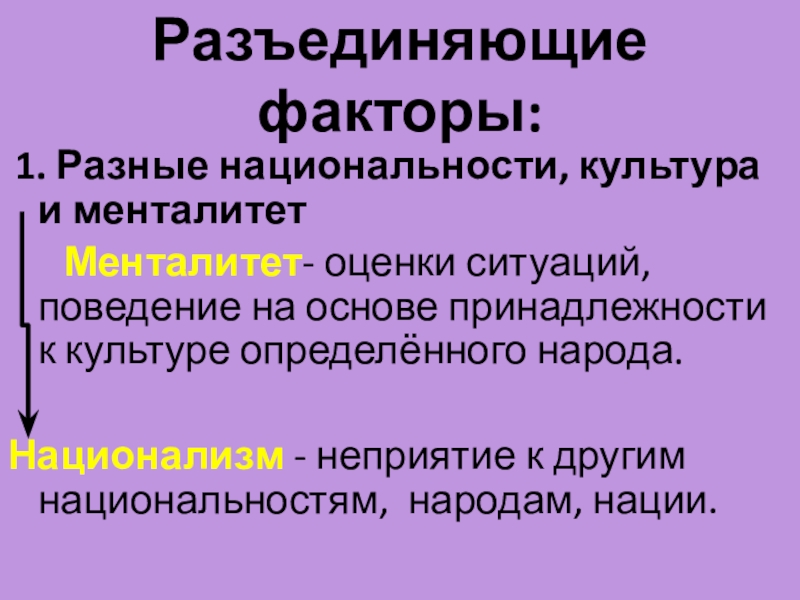 Разъединяющие факторы:

1. Разные национальности, культура и менталитет

Менталитет- оценки ситуаций, поведение на основе принадлежности к культуре определённого народа.

Национализм - неприятие к другим национальностям, народам, нации.